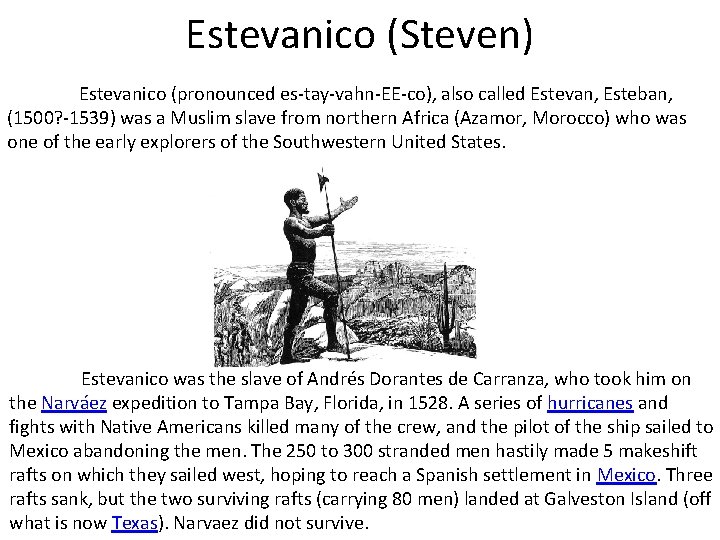 Estevanico (Steven)

Estevanico (pronounced es-tay-vahn-EE-co), also called Estevan, Esteban, (1500?-1539) was a Muslim slave from northern Africa (Azamor, Morocco) who was one of the early explorers of the Southwestern United States.

Estevanico was the slave of Andrés Dorantes de Carranza, who took him on the Narváez expedition to Tampa Bay, Florida, in 1528. A series of hurricanes and fights with Native Americans killed many of the crew, and the pilot of the ship sailed to Mexico abandoning the men. The 250 to 300 stranded men hastily made 5 makeshift rafts on which they sailed west, hoping to reach a Spanish settlement in Mexico. Three rafts sank, but the two surviving rafts (carrying 80 men) landed at Galveston Island (off what is now Texas). Narvaez did not survive.